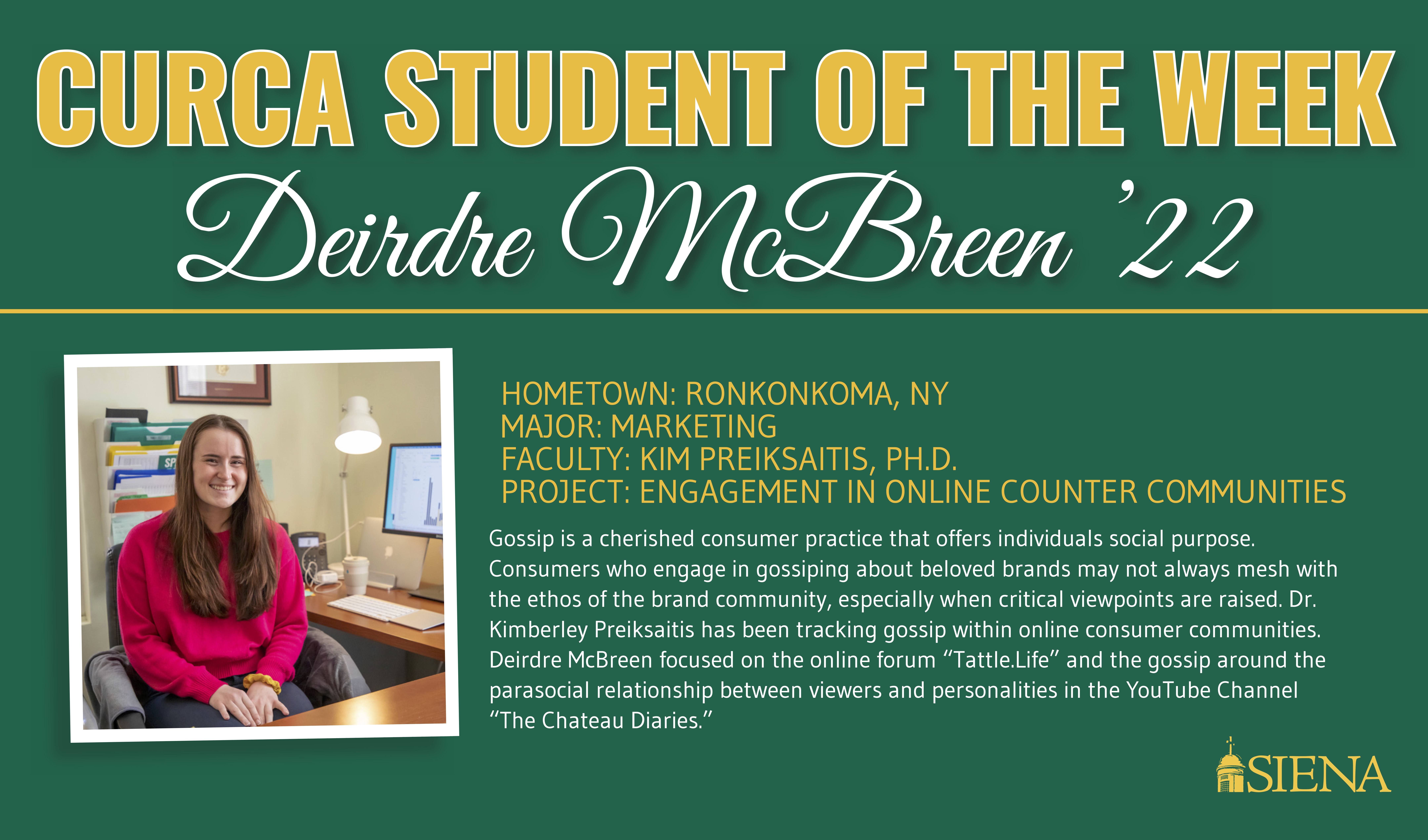 CURCA STUDENT OF THE WEEK

Deirdre McBreen '22

HOMETOWN: RONKONKOMA, NY
MAJOR: MARKETING
FACULTY: KIM PREIKSAITIS, PH.D.
PROJECT: ENGAGEMENT IN ONLINE COUNTER COMMUNITIES

Gossip is a cherished consumer practice that offers individuals social purpose. Consumers who engage in gossiping about beloved brands may not always mesh with the ethos of the brand community, especially when critical viewpoints are raised. Dr. Kimberley Preiksaitis has been tracking gossip within online consumer communities. Deirdre McBreen focused on the online forum "Tattle.Life" and the gossip around the parasocial relationship between viewers and personalities in the YouTube Channel "The Chateau Diaries."

SIENA